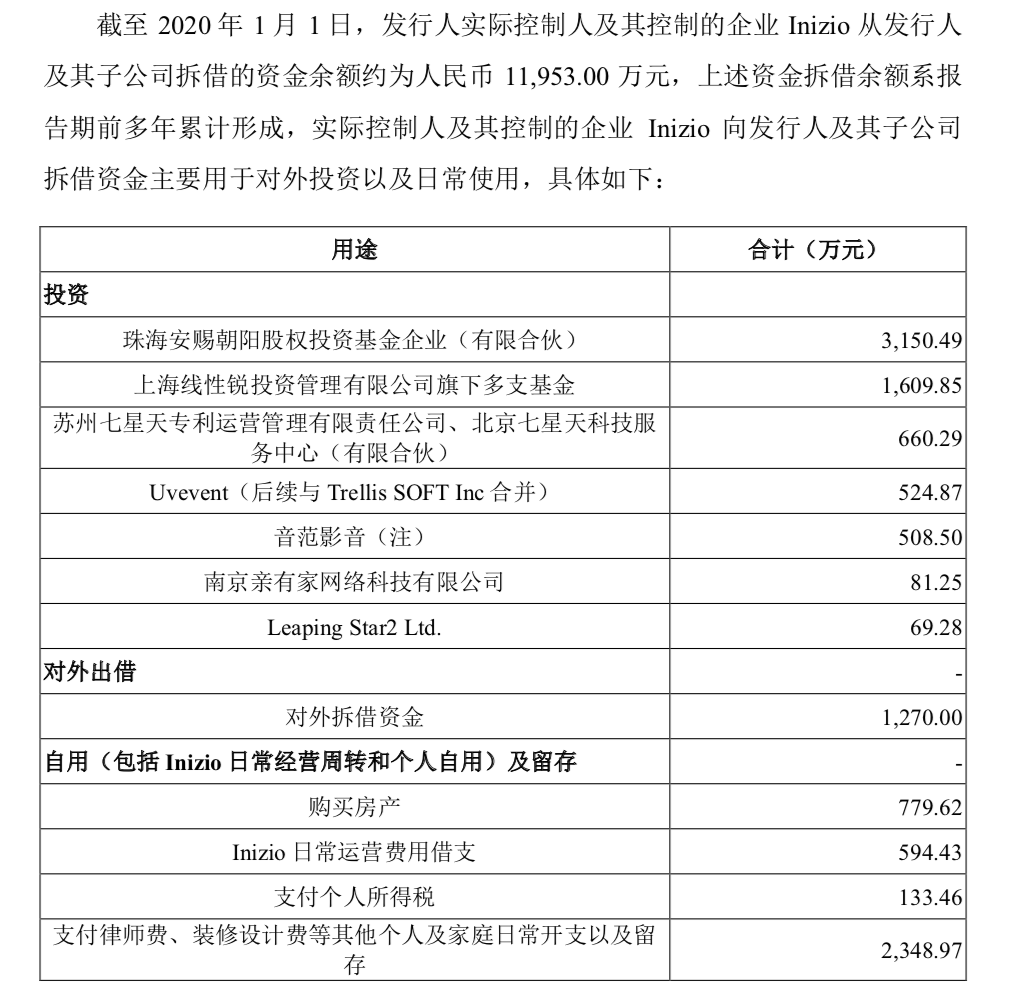 截至 2020 年 1 月 1 日，发行人实际控制人及其控制的企业 Inizio 从发行人及其子公司拆借的资金余额约为人民币 11,953.00 万元，上述资金拆借余额系报告期前多年累计形成，实际控制人及其控制的企业 Inizio 向发行人及其子公司拆借资金主要用于对外投资以及日常使用，具体如下：

| 用途 | 合计（万元） |
|---|---|
| 投资 | |
| 珠海安赐朝阳股权投资基金企业（有限合伙） | 3,150.49 |
| 上海线性锐投资管理有限公司旗下多支基金 | 1,609.85 |
| 苏州七星天专利运营管理有限责任公司、北京七星天科技服务中心（有限合伙） | 660.29 |
| Uvevent（后续与 Trellis SOFT Inc 合并） | 524.87 |
| 音范影音（注） | 508.50 |
| 南京亲有家网络科技有限公司 | 81.25 |
| Leaping Star2 Ltd. | 69.28 |
| 对外出借 | - |
| 对外拆借资金 | 1,270.00 |
| 自用（包括 Inizio 日常经营周转和个人自用）及留存 | - |
| 购买房产 | 779.62 |
| Inizio 日常运营费用借支 | 594.43 |
| 支付个人所得税 | 133.46 |
| 支付律师费、装修设计费等其他个人及家庭日常开支以及留存 | 2,348.97 |